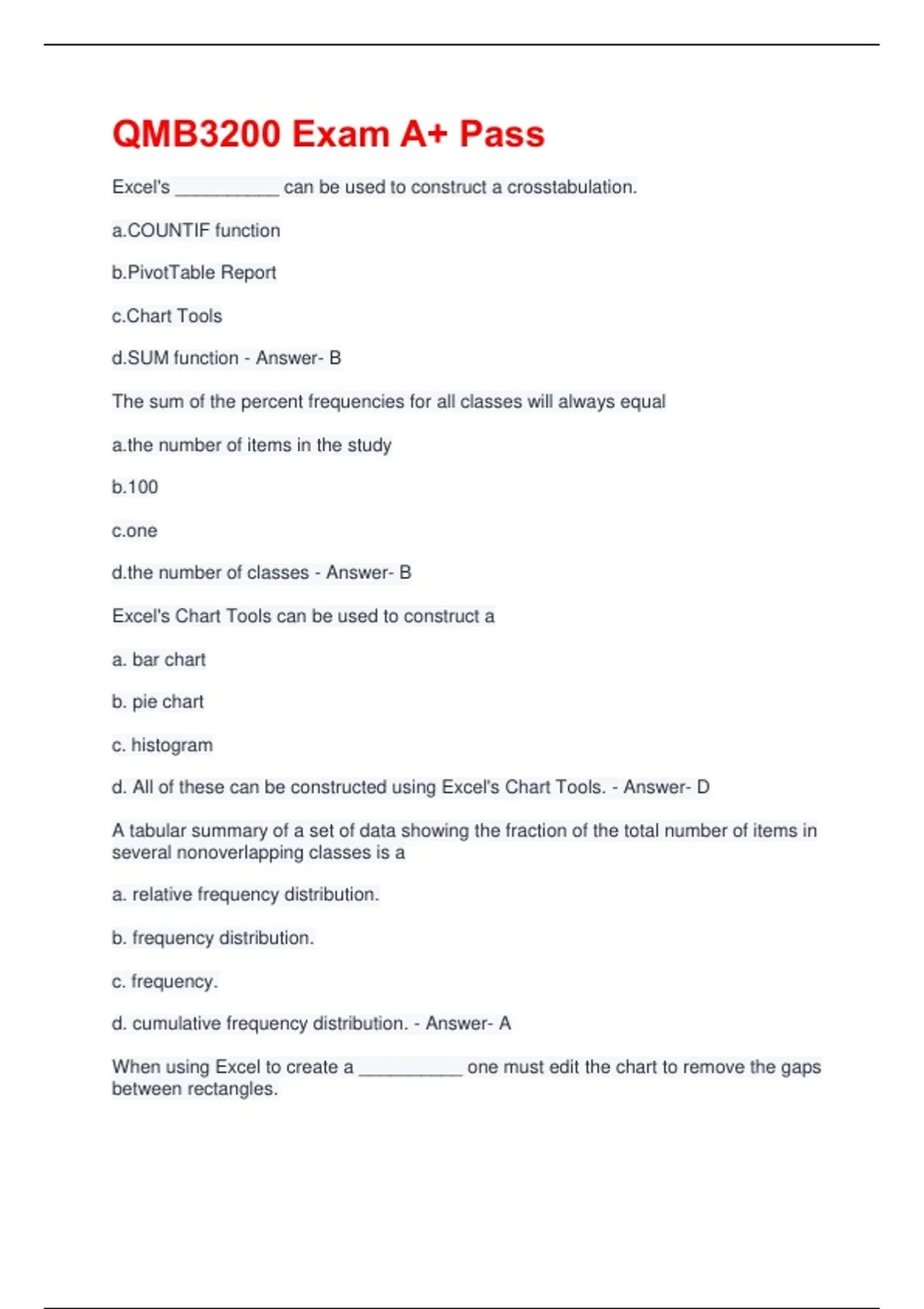 QMB3200 Exam A+ Pass

Excel's __________ can be used to construct a crosstabulation.

a.COUNTIF function

b.PivotTable Report

c.Chart Tools

d.SUM function - Answer- B

The sum of the percent frequencies for all classes will always equal

a.the number of items in the study

b.100

c.one

d.the number of classes - Answer- B

Excel's Chart Tools can be used to construct a

a. bar chart

b. pie chart

c. histogram

d. All of these can be constructed using Excel's Chart Tools. - Answer- D

A tabular summary of a set of data showing the fraction of the total number of items in several nonoverlapping classes is a

a. relative frequency distribution.

b. frequency distribution.

c. frequency.

d. cumulative frequency distribution. - Answer- A

When using Excel to create a __________ one must edit the chart to remove the gaps between rectangles.